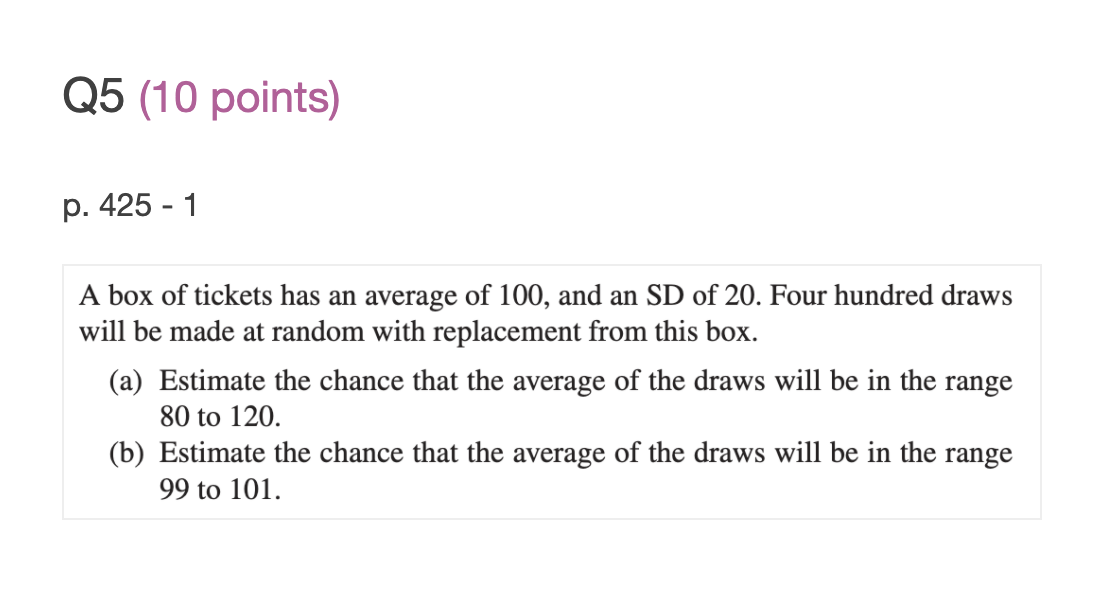 Q5 (10 points)

p. 425 - 1

A box of tickets has an average of 100, and an SD of 20. Four hundred draws will be made at random with replacement from this box.

(a) Estimate the chance that the average of the draws will be in the range 80 to 120.
(b) Estimate the chance that the average of the draws will be in the range 99 to 101.